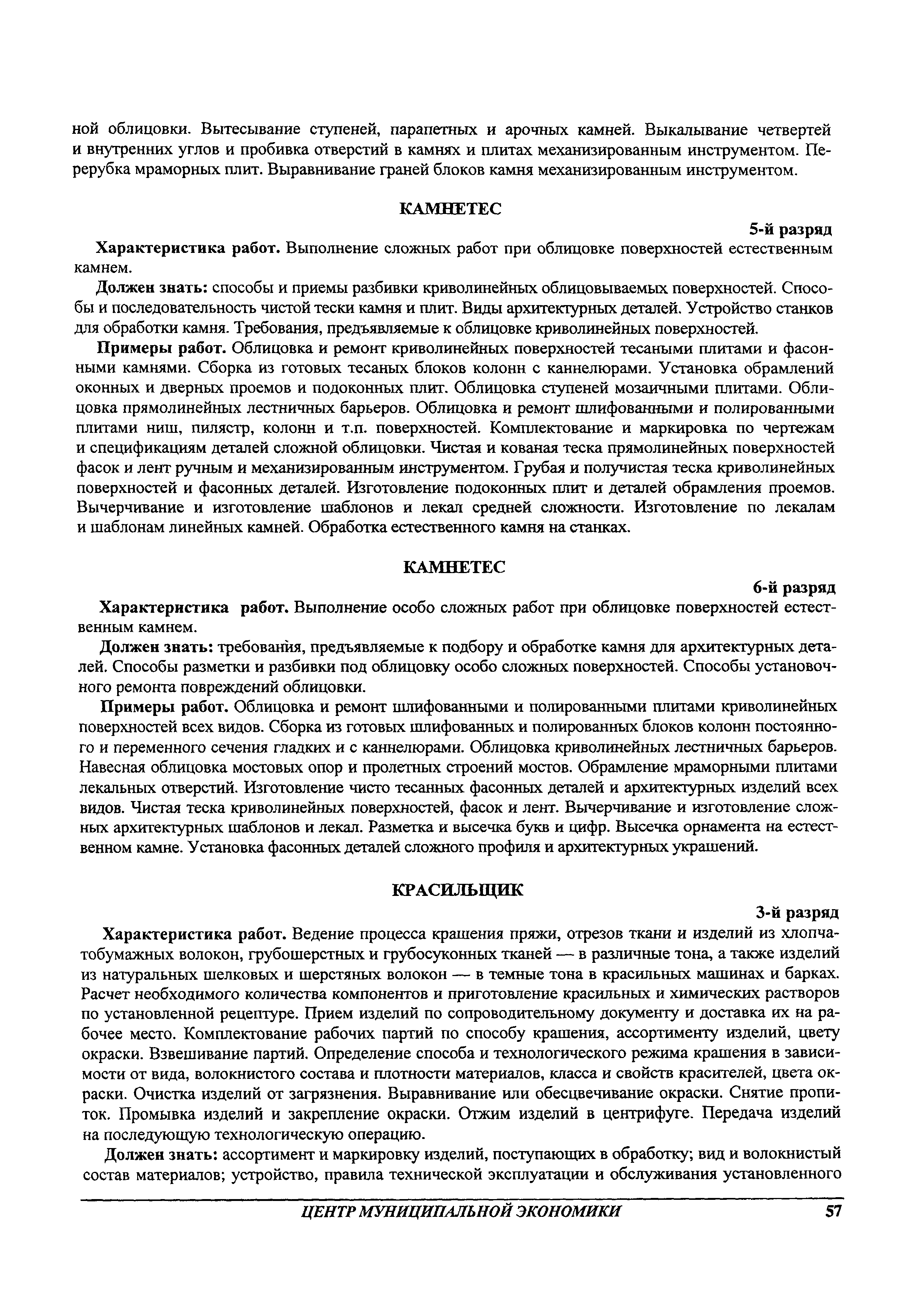 ной облицовки. Вытесывание ступеней, парапетных и арочных камней. Выкалывание четвертей и внутренних углов и пробивка отверстий в камнях и плитах механизированным инструментом. Перерубка мраморных плит. Выравнивание граней блоков камня механизированным инструментом.

КАМНЕТЕС

5-й разряд

Характеристика работ. Выполнение сложных работ при облицовке поверхностей естественным камнем.

Должен знать: способы и приемы разбивки криволинейных облицовываемых поверхностей. Способы и последовательность чистой тески камня и плит. Виды архитектурных деталей. Устройство станков для обработки камня. Требования, предъявляемые к облицовке криволинейных поверхностей.

Примеры работ. Облицовка и ремонт криволинейных поверхностей тесаными плитами и фасонными камнями. Сборка из готовых тесаных блоков колонн с каннелюрами. Установка обрамлений оконных и дверных проемов и подоконных плит. Облицовка ступеней мозаичными плитами. Облицовка прямолинейных лестничных барьеров. Облицовка и ремонт шлифованными и полированными плитами ниш, пилястр, колонн и т.п. поверхностей. Комплектование и маркировка по чертежам и спецификациям деталей сложной облицовки. Чистая и кованая теска прямолинейных поверхностей фасок и лент ручным и механизированным инструментом. Грубая и получистая теска криволинейных поверхностей и фасонных деталей. Изготовление подоконных плит и деталей обрамления проемов. Вычерчивание и изготовление шаблонов и лекал средней сложности. Изготовление по лекалам и шаблонам линейных камней. Обработка естественного камня на станках.

КАМНЕТЕС

6-й разряд

Характеристика работ. Выполнение особо сложных работ при облицовке поверхностей естественным камнем.

Должен знать: требования, предъявляемые к подбору и обработке камня для архитектурных деталей. Способы разметки и разбивки под облицовку особо сложных поверхностей. Способы установочного ремонта повреждений облицовки.

Примеры работ. Облицовка и ремонт шлифованными и полированными плитами криволинейных поверхностей всех видов. Сборка из готовых шлифованных и полированных блоков колонн постоянного и переменного сечения гладких и с каннелюрами. Облицовка криволинейных лестничных барьеров. Навесная облицовка мостовых опор и пролетных строений мостов. Обрамление мраморными плитами лекальных отверстий. Изготовление чисто тесанных фасонных деталей и архитектурных изделий всех видов. Чистая теска криволинейных поверхностей, фасок и лент. Вычерчивание и изготовление сложных архитектурных шаблонов и лекал. Разметка и высечка букв и цифр. Высечка орнамента на естественном камне. Установка фасонных деталей сложного профиля и архитектурных украшений.

КРАСИЛЬЩИК

3-й разряд

Характеристика работ. Ведение процесса крашения пряжи, отрезов ткани и изделий из хлопчатобумажных волокон, грубошерстных и грубосуконных тканей — в различные тона, а также изделий из натуральных шелковых и шерстяных волокон — в темные тона в красильных машинах и барках. Расчет необходимого количества компонентов и приготовление красильных и химических растворов по установленной рецептуре. Прием изделий по сопроводительному документу и доставка их на рабочее место. Комплектование рабочих партий по способу крашения, ассортименту изделий, цвету окраски. Взвешивание партий. Определение способа и технологического режима крашения в зависимости от вида, волокнистого состава и плотности материалов, класса и свойств красителей, цвета окраски. Очистка изделий от загрязнения. Выравнивание или обесцвечивание окраски. Снятие пропиток. Промывка изделий и закрепление окраски. Отжим изделий в центрифуге. Передача изделий на последующую технологическую операцию.

Должен знать: ассортимент и маркировку изделий, поступающих в обработку; вид и волокнистый состав материалов; устройство, правила технической эксплуатации и обслуживания установленного

ЦЕНТР МУНИЦИПАЛЬНОЙ ЭКОНОМИКИ 57